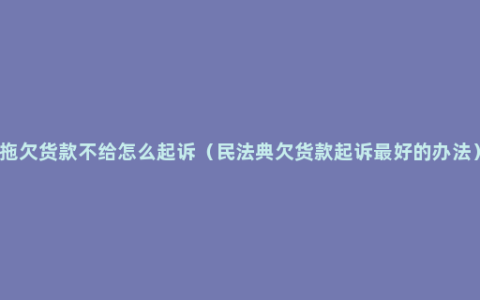 拖欠货款不给怎么起诉（民法典欠货款起诉最好的办法）